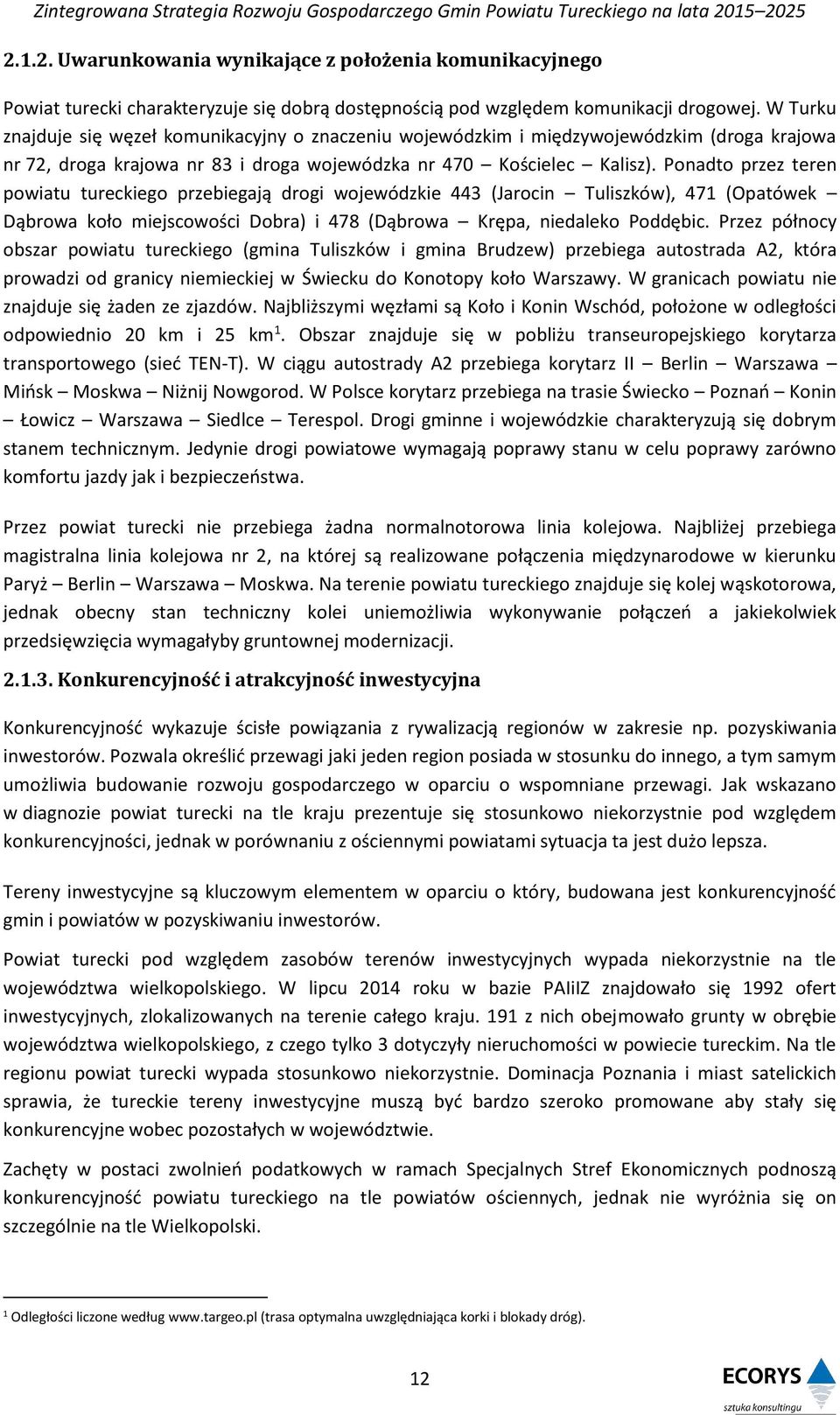 Zintegrowana Strategia Rozwoju Gospodarczego Gmin Powiatu Tureckiego na lata 2015–2025

2.1.2. Uwarunkowania wynikające z położenia komunikacyjnego

Powiat turecki charakteryzuje się dobrą dostępnością pod względem komunikacji drogowej. W Turku znajduje się węzeł komunikacyjny o znaczeniu wojewódzkim i międzywojewódzkim (droga krajowa nr 72, droga krajowa nr 83 i droga wojewódzka nr 470 – Kościelec – Kalisz). Ponadto przez teren powiatu tureckiego przebiegają drogi wojewódzkie 443 (Jarocin – Tuliszków), 471 (Opatówek – Dąbrowa koło miejscowości Dobra) i 478 (Dąbrowa – Krępa, niedaleko Poddębic. Przez północy obszar powiatu tureckiego (gmina Tuliszków i gmina Brudzew) przebiega autostrada A2, która prowadzi od granicy niemieckiej w Świecku do Konotopy koło Warszawy. W granicach powiatu nie znajduje się żaden ze zjazdów. Najbliższymi węzłami są Koło i Konin Wschód, położone w odległości odpowiednio 20 km i 25 km$^1$. Obszar znajduje się w pobliżu transeuropejskiego korytarza transportowego (sieć TEN-T). W ciągu autostrady A2 przebiega korytarz II – Berlin – Warszawa – Mińsk – Moskwa – Niżnij Nowgorod. W Polsce korytarz przebiega na trasie Świecko – Poznań – Konin – Łowicz – Warszawa – Siedlce – Terespol. Drogi gminne i wojewódzkie charakteryzują się dobrym stanem technicznym. Jedynie drogi powiatowe wymagają poprawy stanu w celu poprawy zarówno komfortu jazdy jak i bezpieczeństwa.

Przez powiat turecki nie przebiega żadna normalnotorowa linia kolejowa. Najbliżej przebiega magistralna linia kolejowa nr 2, na której są realizowane połączenia międzynarodowe w kierunku Paryż – Berlin – Warszawa – Moskwa. Na terenie powiatu tureckiego znajduje się kolej wąskotorowa, jednak obecny stan techniczny kolei uniemożliwia wykonywanie połączeń a jakiekolwiek przedsięwzięcia wymagałyby gruntownej modernizacji.

2.1.3. Konkurencyjność i atrakcyjność inwestycyjna

Konkurencyjność wykazuje ścisłe powiązania z rywalizacją regionów w zakresie np. pozyskiwania inwestorów. Pozwala określić przewagi jaki jeden region posiada w stosunku do innego, a tym samym umożliwia budowanie rozwoju gospodarczego w oparciu o wspomniane przewagi. Jak wskazano w diagnozie powiat turecki na tle kraju prezentuje się stosunkowo niekorzystnie pod względem konkurencyjności, jednak w porównaniu z ościennymi powiatami sytuacja ta jest dużo lepsza.

Tereny inwestycyjne są kluczowym elementem w oparciu o który, budowana jest konkurencyjność gmin i powiatów w pozyskiwaniu inwestorów.

Powiat turecki pod względem zasobów terenów inwestycyjnych wypada niekorzystnie na tle województwa wielkopolskiego. W lipcu 2014 roku w bazie PAIiIZ znajdowało się 1992 ofert inwestycyjnych, zlokalizowanych na terenie całego kraju. 191 z nich obejmowało grunty w obrębie województwa wielkopolskiego, z czego tylko 3 dotyczyły nieruchomości w powiecie tureckim. Na tle regionu powiat turecki wypada stosunkowo niekorzystnie. Dominacja Poznania i miast satelickich sprawia, że tureckie tereny inwestycyjne muszą być bardzo szeroko promowane aby stały się konkurencyjne wobec pozostałych w województwie.

Zachęty w postaci zwolnień podatkowych w ramach Specjalnych Stref Ekonomicznych podnoszą konkurencyjność powiatu tureckiego na tle powiatów ościennych, jednak nie wyróżnia się on szczególnie na tle Wielkopolski.

$^1$ Odległości liczone według www.targeo.pl (trasa optymalna uwzględniająca korki i blokady dróg).

12

ECORYS
sztuka konsultingu